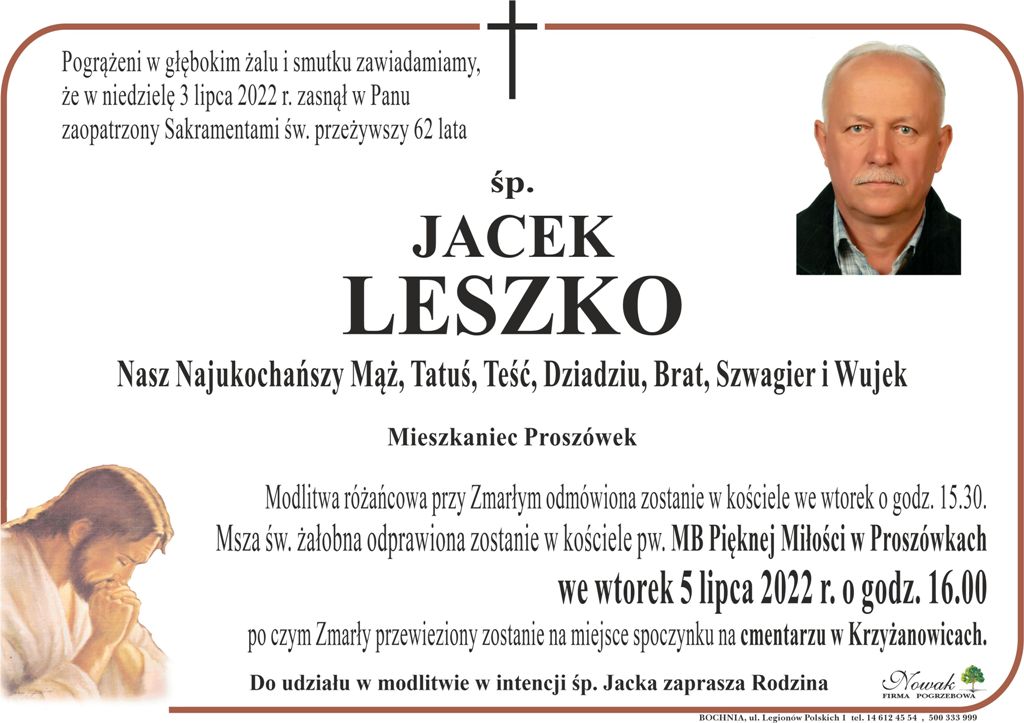 Pogrążeni w głębokim żalu i smutku zawiadamiamy, że w niedzielę 3 lipca 2022 r. zasnął w Panu zaopatrzony Sakramentami św. przeżywszy 62 lata

śp.

JACEK
LESZKO

Nasz Najukochańszy Mąż, Tatuś, Teść, Dziadziu, Brat, Szwagier i Wujek

Mieszkaniec Proszówek

Modlitwa różańcowa przy Zmarłym odmówiona zostanie w kościele we wtorek o godz. 15.30.
Msza św. żałobna odprawiona zostanie w kościele pw. MB Pięknej Miłości w Proszówkach
we wtorek 5 lipca 2022 r. o godz. 16.00
po czym Zmarły przewieziony zostanie na miejsce spoczynku na cmentarzu w Krzyżanowicach.

Do udziału w modlitwie w intencji śp. Jacka zaprasza Rodzina

Nowak
FIRMA POGRZEBOWA

BOCHNIA, ul. Legionów Polskich 1 tel. 14 612 45 54 , 500 333 999